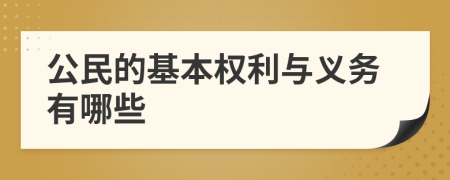 公民的基本权利与义务有哪些